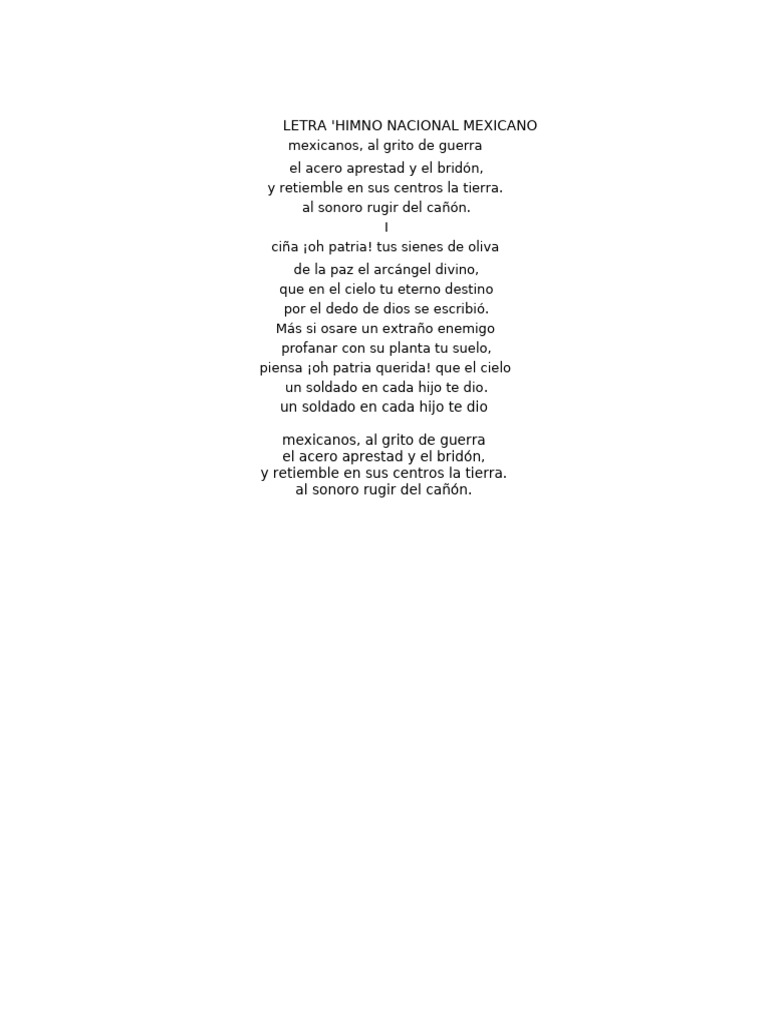 LETRA 'HIMNO NACIONAL MEXICANO
mexicanos, al grito de guerra
el acero aprestad y el bridón,
y retiemble en sus centros la tierra.
al sonoro rugir del cañón.
I
ciña ¡oh patria! tus sienes de oliva
de la paz el arcángel divino,
que en el cielo tu eterno destino
por el dedo de dios se escribió.
Más si osare un extraño enemigo
profanar con su planta tu suelo,
piensa ¡oh patria querida! que el cielo
un soldado en cada hijo te dio.
un soldado en cada hijo te dio

mexicanos, al grito de guerra
el acero aprestad y el bridón,
y retiemble en sus centros la tierra.
al sonoro rugir del cañón.